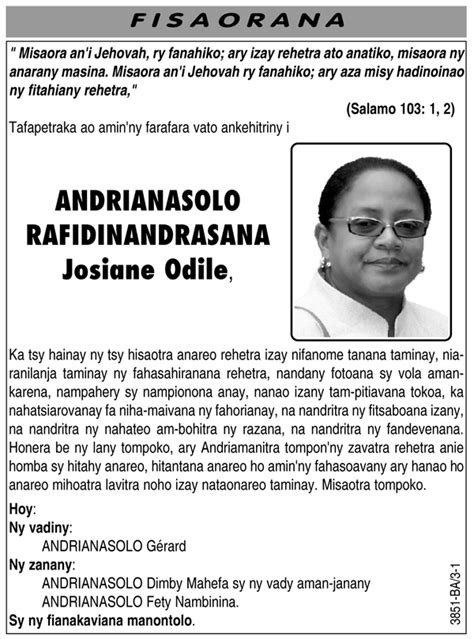 FISAORANA

" Misaora an'i Jehovah, ry fanahiko; ary izay rehetra ato anatiko, misaora ny anarany masina. Misaora an'i Jehovah ry fanahiko; ary aza misy hadinoinao ny fitahiany rehetra,"

(Salamo 103: 1, 2)

Tafapetraka ao amin'ny farafara vato ankehitriny i

ANDRIANASOLO RAFIDINANDRASANA Josiane Odile,

Ka tsy hainay ny tsy hisaotra anareo rehetra izay nifanome tanana taminay, niaranilanja taminay ny fahasahiranana rehetra, nandany fotoana sy vola amankarena, nampahery sy nampionona anay, nanao izany tam-pitiavana tokoa, ka nahatsiarovanay fa niha-maivana ny fahorianay, na nandritra ny fitsaboana izany, na nandritra ny nahateo am-bohitra ny razana, na nandritra ny fandevenana. Honera be ny lany tompoko, ary Andriamanitra tompon'ny zavatra rehetra anie homba sy hitahy anareo, hitantana anareo ho amin'ny fahasoavany ary hanao ho anareo mihoatra lavitra noho izay nataonareo taminay. Misaotra tompoko.

Hoy:
Ny vadiny:
ANDRIANASOLO Gérard
Ny zanany:
ANDRIANASOLO Dimby Mahefa sy ny vady aman-janany
ANDRIANASOLO Fety Nambinina.
Sy ny fianakaviana manontolo.

3851-BA/3-1